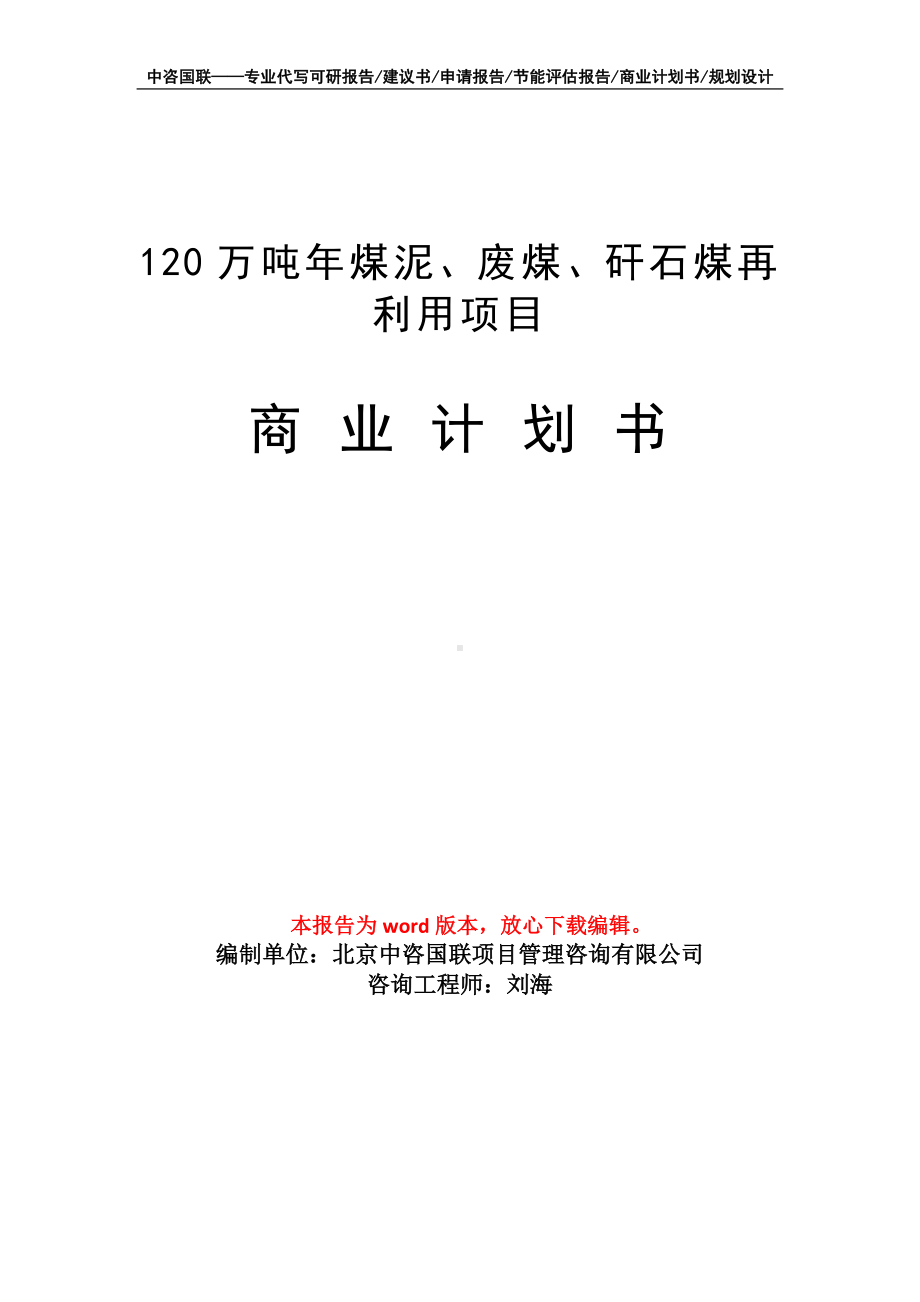 中咨国联——专业代写可研报告/建议书/申请报告/节能评估报告/商业计划书/规划设计

120 万吨年煤泥、废煤、矸石煤再利用项目

商 业 计 划 书

本报告为 word 版本，放心下载编辑。
编制单位：北京中咨国联项目管理咨询有限公司
咨询工程师：刘海